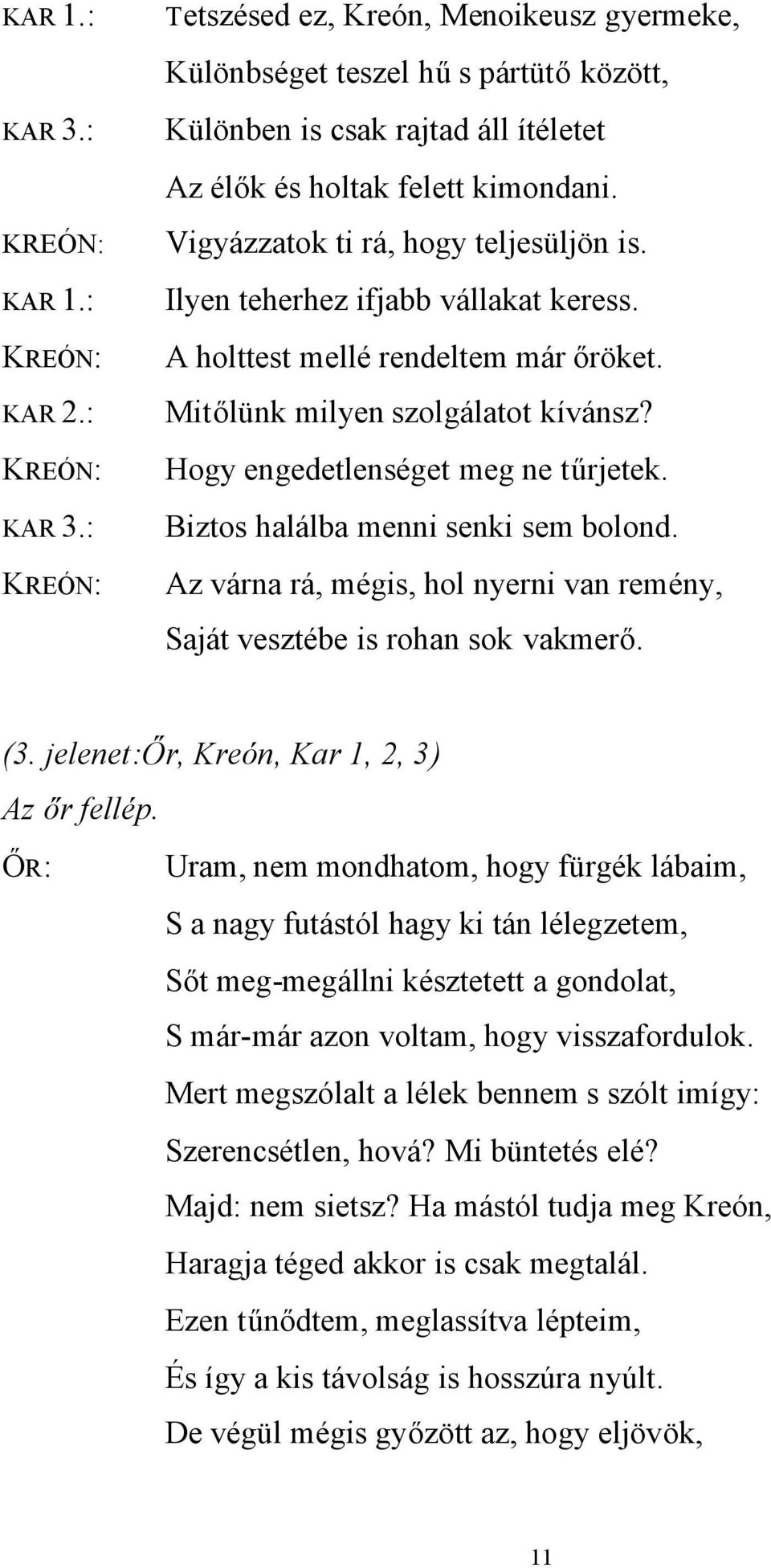 KAR 1.: Tetszésed ez, Kreón, Menoikeusz gyermeke,
Különbséget teszel hű s pártütő között,
KAR 3.: Különben is csak rajtad áll ítéletet
Az élők és holtak felett kimondani.
KREÓN: Vigyázzatok ti rá, hogy teljesüljön is.
KAR 1.: Ilyen teherhez ifjabb vállakat keress.
KREÓN: A holttest mellé rendeltem már őröket.
KAR 2.: Mitőlünk milyen szolgálatot kívánsz?
KREÓN: Hogy engedetlenséget meg ne tűrjetek.
KAR 3.: Biztos halálba menni senki sem bolond.
KREÓN: Az várna rá, mégis, hol nyerni van remény,
Saját vesztébe is rohan sok vakmerő.

(3. jelenet:Őr, Kreón, Kar 1, 2, 3)
Az őr fellép.
ŐR: Uram, nem mondhatom, hogy fürgék lábaim,
S a nagy futástól hagy ki tán lélegzetem,
Sőt meg-megállni késztetett a gondolat,
S már-már azon voltam, hogy visszafordulok.
Mert megszólalt a lélek bennem s szólt imígy:
Szerencsétlen, hová? Mi büntetés elé?
Majd: nem sietsz? Ha mástól tudja meg Kreón,
Haragja téged akkor is csak megtalál.
Ezen tűnődtem, meglassítva lépteim,
És így a kis távolság is hosszúra nyúlt.
De végül mégis győzött az, hogy eljövök,

11